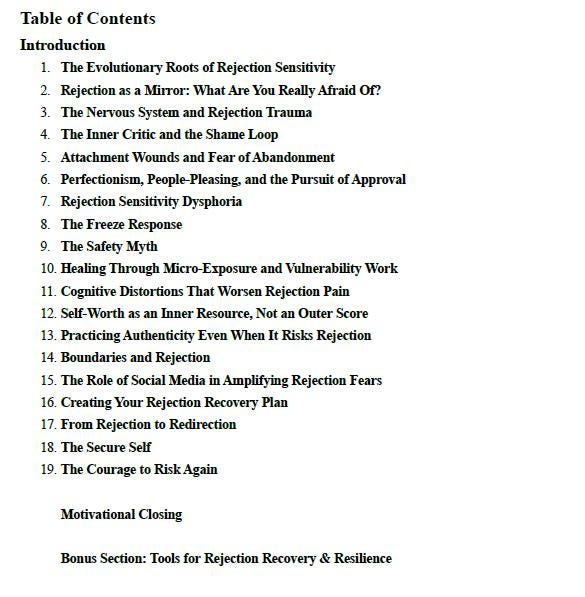 Table of Contents

Introduction

1. The Evolutionary Roots of Rejection Sensitivity
2. Rejection as a Mirror: What Are You Really Afraid Of?
3. The Nervous System and Rejection Trauma
4. The Inner Critic and the Shame Loop
5. Attachment Wounds and Fear of Abandonment
6. Perfectionism, People-Pleasing, and the Pursuit of Approval
7. Rejection Sensitivity Dysphoria
8. The Freeze Response
9. The Safety Myth
10. Healing Through Micro-Exposure and Vulnerability Work
11. Cognitive Distortions That Worsen Rejection Pain
12. Self-Worth as an Inner Resource, Not an Outer Score
13. Practicing Authenticity Even When It Risks Rejection
14. Boundaries and Rejection
15. The Role of Social Media in Amplifying Rejection Fears
16. Creating Your Rejection Recovery Plan
17. From Rejection to Redirection
18. The Secure Self
19. The Courage to Risk Again

Motivational Closing

Bonus Section: Tools for Rejection Recovery & Resilience